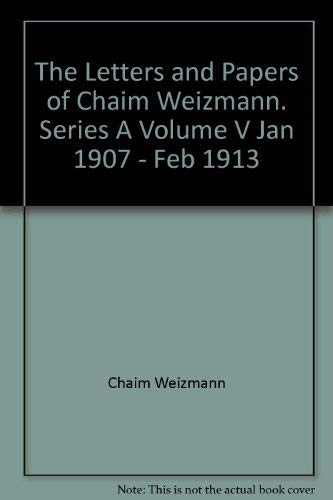 The Letters and Papers of Chaim Weizmann. Series A Volume V Jan 1907 - Feb 1913

Chaim Weizmann

Note: This is not the actual book cover